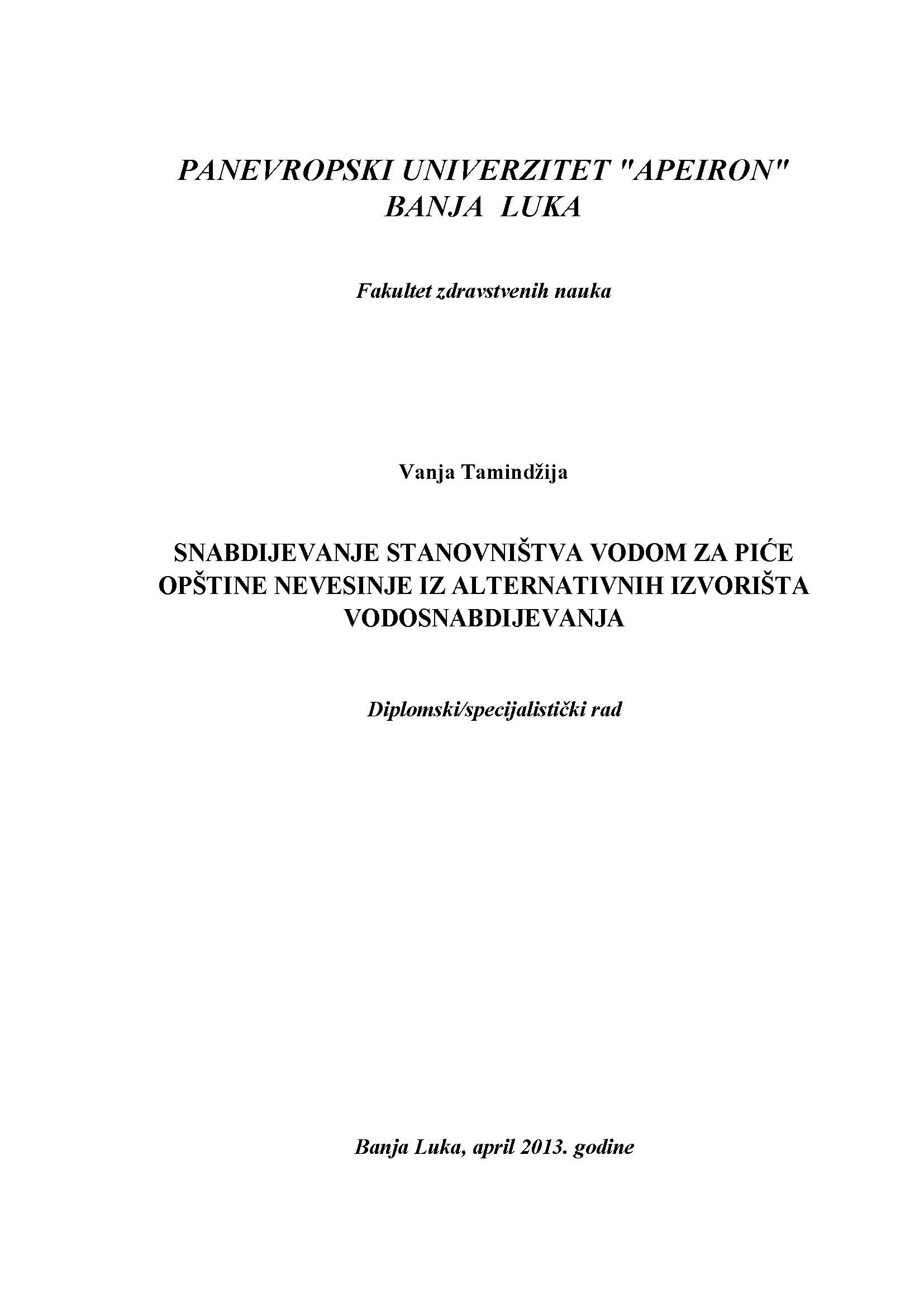 PANEVROPSKI UNIVERZITET "APEIRON"
BANJA LUKA

Fakultet zdravstvenih nauka

Vanja Tamindžija

SNABDIJEVANJE STANOVNIŠTVA VODOM ZA PIĆE OPŠTINE NEVESINJE IZ ALTERNATIVNIH IZVORIŠTA VODOSNABDIJEVANJA

Diplomski/specijalistički rad

Banja Luka, april 2013. godine